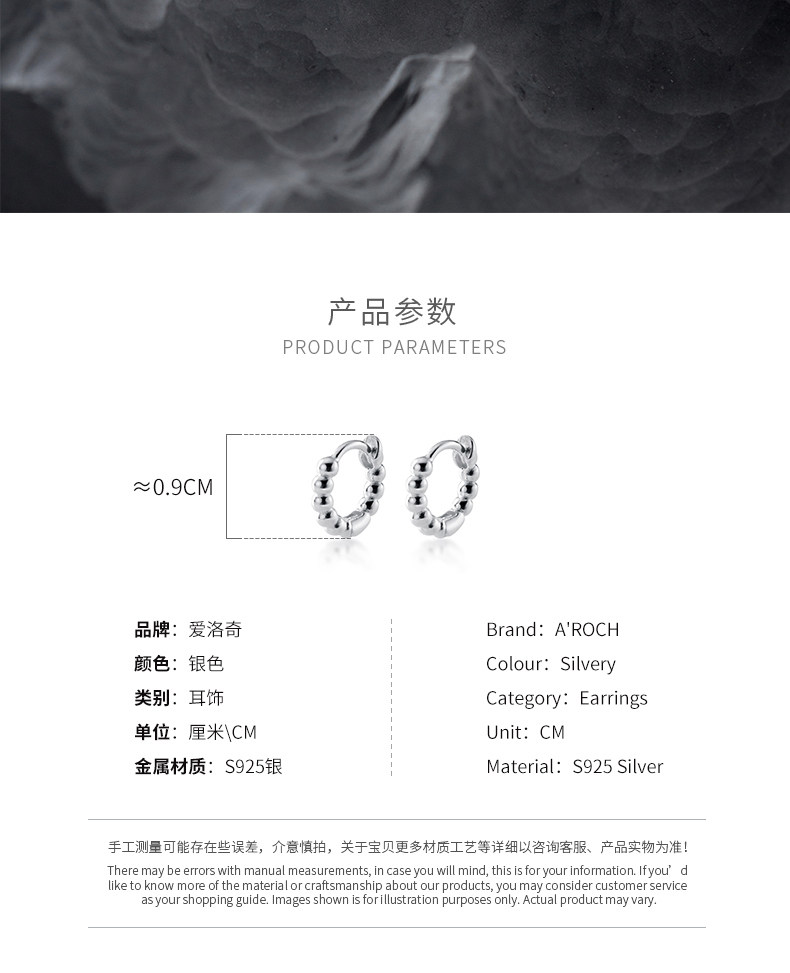 产品参数
PRODUCT PARAMETERS

≈0.9CM

品牌：爱洛奇
颜色：银色
类别：耳饰
单位：厘米\CM
金属材质：S925银

Brand：A'ROCH
Colour：Silvery
Category：Earrings
Unit：CM
Material：S925 Silver

手工测量可能存在些误差，介意慎拍，关于宝贝更多材质工艺等详细以咨询客服、产品实物为准！

There may be errors with manual measurements, in case you will mind, this is for your information. If you'd like to know more of the material or craftsmanship about our products, you may consider customer service as your shopping guide. Images shown is for illustration purposes only. Actual product may vary.